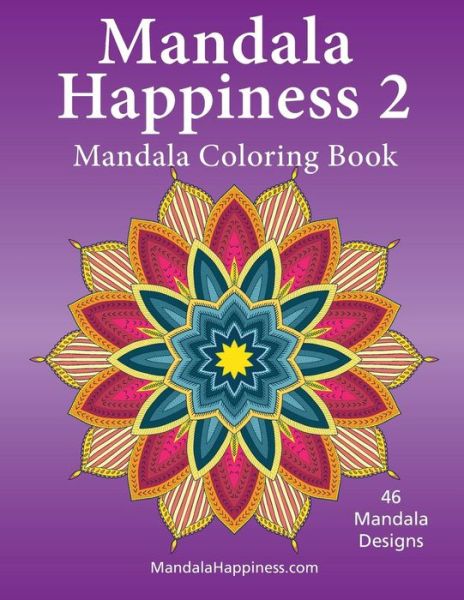 Mandala Happiness 2

Mandala Coloring Book

46 Mandala Designs

MandalaHappiness.com